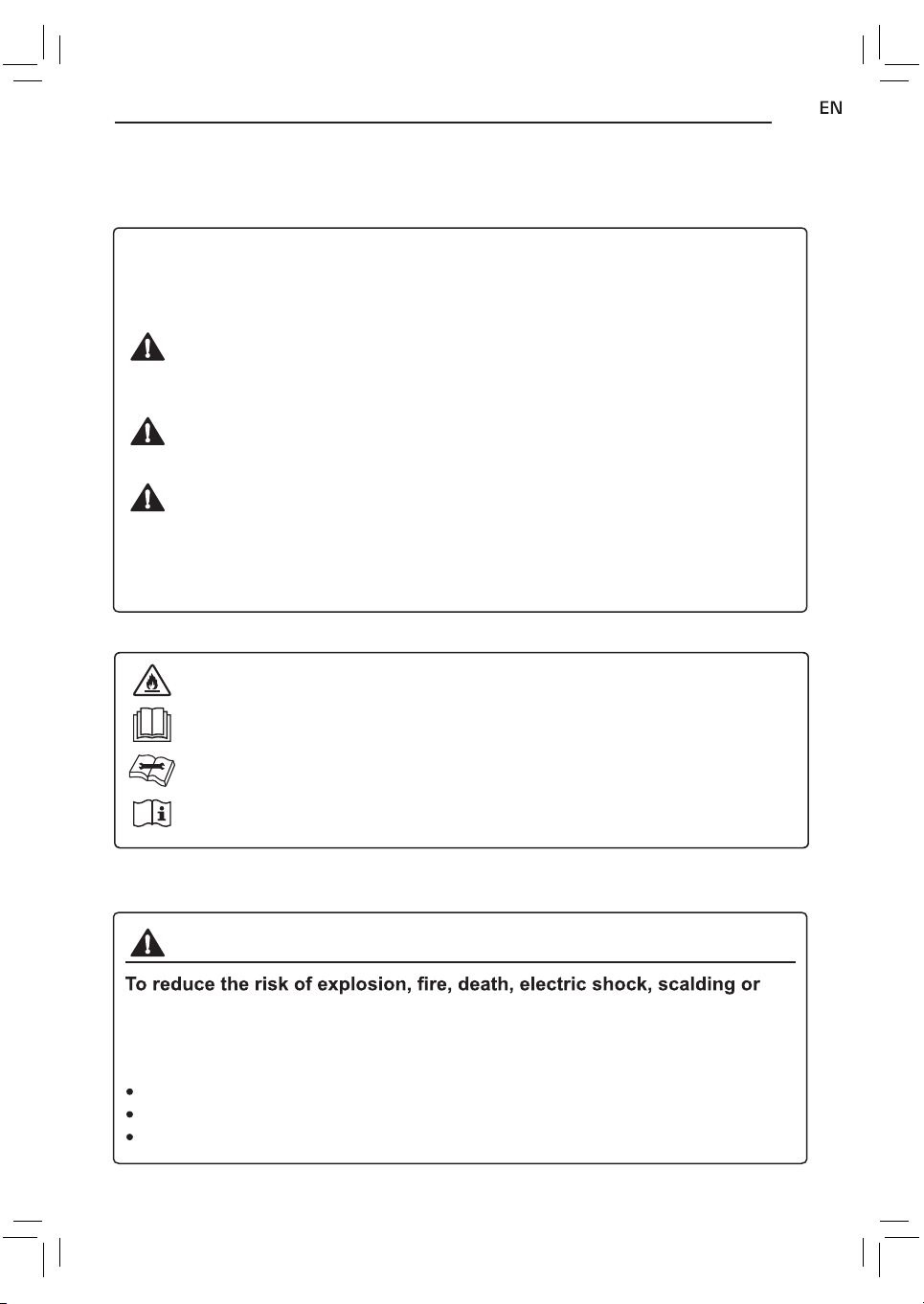 EN

To reduce the risk of explosion, fire, death, electric shock, scalding or